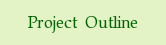 Project Outline